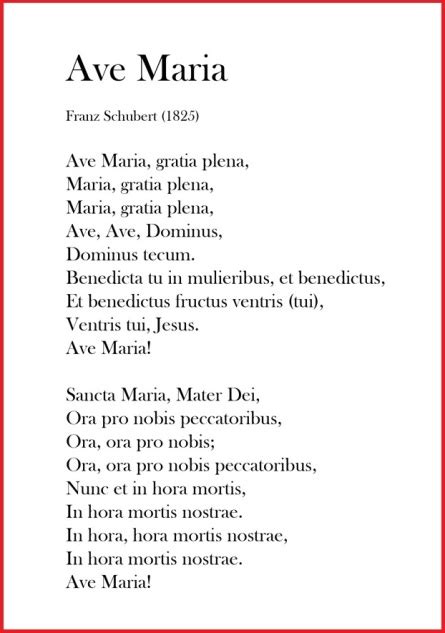 Ave Maria

Franz Schubert (1825)

Ave Maria, gratia plena,
Maria, gratia plena,
Maria, gratia plena,
Ave, Ave, Dominus,
Dominus tecum.
Benedicta tu in mulieribus, et benedictus,
Et benedictus fructus ventris (tui),
Ventris tui, Jesus.
Ave Maria!

Sancta Maria, Mater Dei,
Ora pro nobis peccatoribus,
Ora, ora pro nobis;
Ora, ora pro nobis peccatoribus,
Nunc et in hora mortis,
In hora mortis nostrae.
In hora, hora mortis nostrae,
In hora mortis nostrae.
Ave Maria!